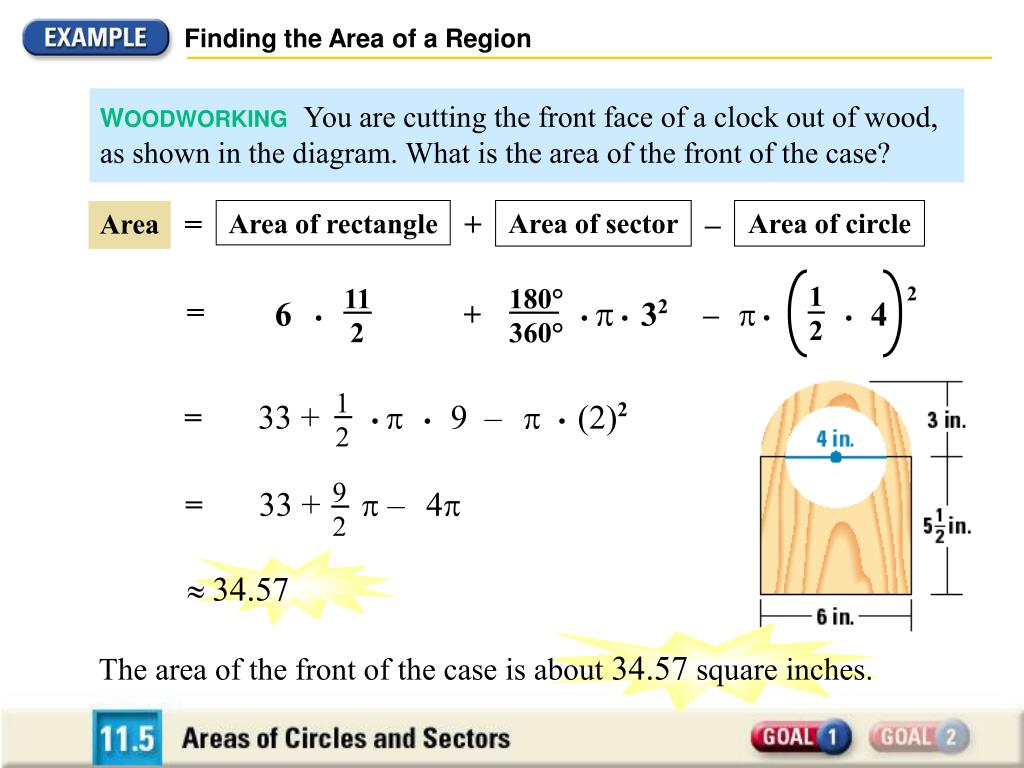 EXAMPLE Finding the Area of a Region

WOODWORKING You are cutting the front face of a clock out of wood, as shown in the diagram. What is the area of the front of the case?

Area = Area of rectangle + Area of sector – Area of circle

$= 6 \cdot \frac{11}{2} + \frac{180°}{360°} \cdot \pi \cdot 3^2 - \pi \cdot \left(\frac{1}{2} \cdot 4\right)^2$

$= 33 + \frac{1}{2} \cdot \pi \cdot 9 - \pi \cdot (2)^2$

$= 33 + \frac{9}{2}\pi - 4\pi$

$\approx 34.57$

4 in.

3 in.

$5\frac{1}{2}$ in.

6 in.

The area of the front of the case is about 34.57 square inches.

11.5 Areas of Circles and Sectors

GOAL 1 GOAL 2